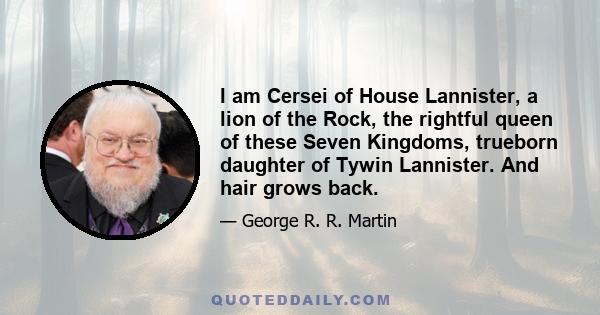 I am Cersei of House Lannister, a lion of the Rock, the rightful queen of these Seven Kingdoms, trueborn daughter of Tywin Lannister. And hair grows back.

— George R. R. Martin

QUOTEDDAILY.COM